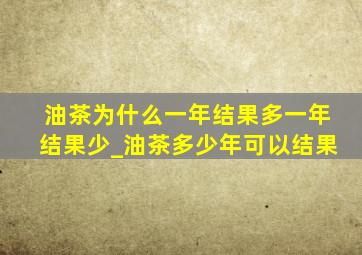 油茶为什么一年结果多一年结果少_油茶多少年可以结果